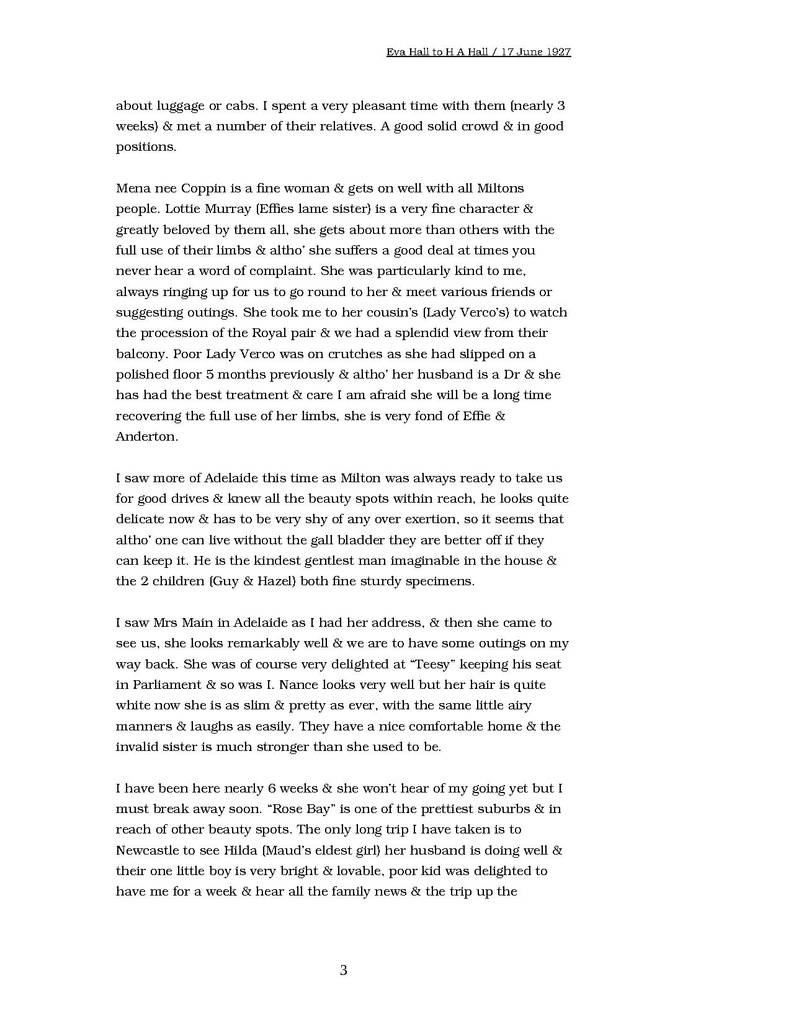 Eva Hall to H A Hall / 17 June 1927

about luggage or cabs. I spent a very pleasant time with them (nearly 3 weeks) & met a number of their relatives. A good solid crowd & in good positions.

Mena nee Coppin is a fine woman & gets on well with all Miltons people. Lottie Murray (Effies lame sister) is a very fine character & greatly beloved by them all, she gets about more than others with the full use of their limbs & altho' she suffers a good deal at times you never hear a word of complaint. She was particularly kind to me, always ringing up for us to go round to her & meet various friends or suggesting outings. She took me to her cousin's (Lady Verco's) to watch the procession of the Royal pair & we had a splendid view from their balcony. Poor Lady Verco was on crutches as she had slipped on a polished floor 5 months previously & altho' her husband is a Dr & she has had the best treatment & care I am afraid she will be a long time recovering the full use of her limbs, she is very fond of Effie & Anderton.

I saw more of Adelaide this time as Milton was always ready to take us for good drives & knew all the beauty spots within reach, he looks quite delicate now & has to be very shy of any over exertion, so it seems that altho' one can live without the gall bladder they are better off if they can keep it. He is the kindest gentlest man imaginable in the house & the 2 children (Guy & Hazel) both fine sturdy specimens.

I saw Mrs Main in Adelaide as I had her address, & then she came to see us, she looks remarkably well & we are to have some outings on my way back. She was of course very delighted at "Teesy" keeping his seat in Parliament & so was I. Nance looks very well but her hair is quite white now she is as slim & pretty as ever, with the same little airy manners & laughs as easily. They have a nice comfortable home & the invalid sister is much stronger than she used to be.

I have been here nearly 6 weeks & she won't hear of my going yet but I must break away soon. "Rose Bay" is one of the prettiest suburbs & in reach of other beauty spots. The only long trip I have taken is to Newcastle to see Hilda (Maud's eldest girl) her husband is doing well & their one little boy is very bright & lovable, poor kid was delighted to have me for a week & hear all the family news & the trip up the

3